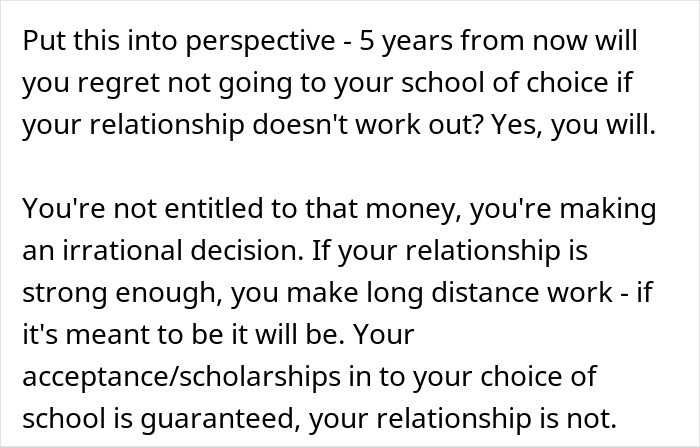 Put this into perspective - 5 years from now will you regret not going to your school of choice if your relationship doesn't work out? Yes, you will.

You're not entitled to that money, you're making an irrational decision. If your relationship is strong enough, you make long distance work - if it's meant to be it will be. Your acceptance/scholarships in to your choice of school is guaranteed, your relationship is not.